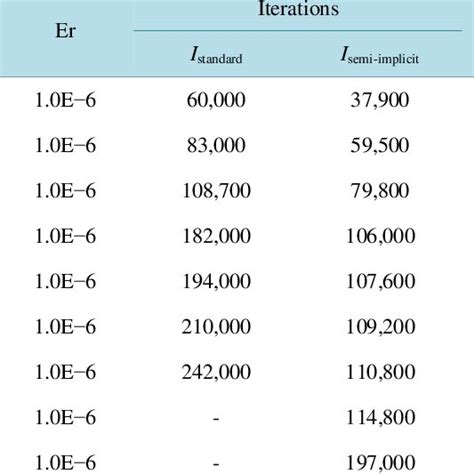 | Er | Iterations | |
|---|---|---|
| | $I_{\text{standard}}$ | $I_{\text{semi-implicit}}$ |
| 1.0E−6 | 60,000 | 37,900 |
| 1.0E−6 | 83,000 | 59,500 |
| 1.0E−6 | 108,700 | 79,800 |
| 1.0E−6 | 182,000 | 106,000 |
| 1.0E−6 | 194,000 | 107,600 |
| 1.0E−6 | 210,000 | 109,200 |
| 1.0E−6 | 242,000 | 110,800 |
| 1.0E−6 | - | 114,800 |
| 1.0E−6 | - | 197,000 |